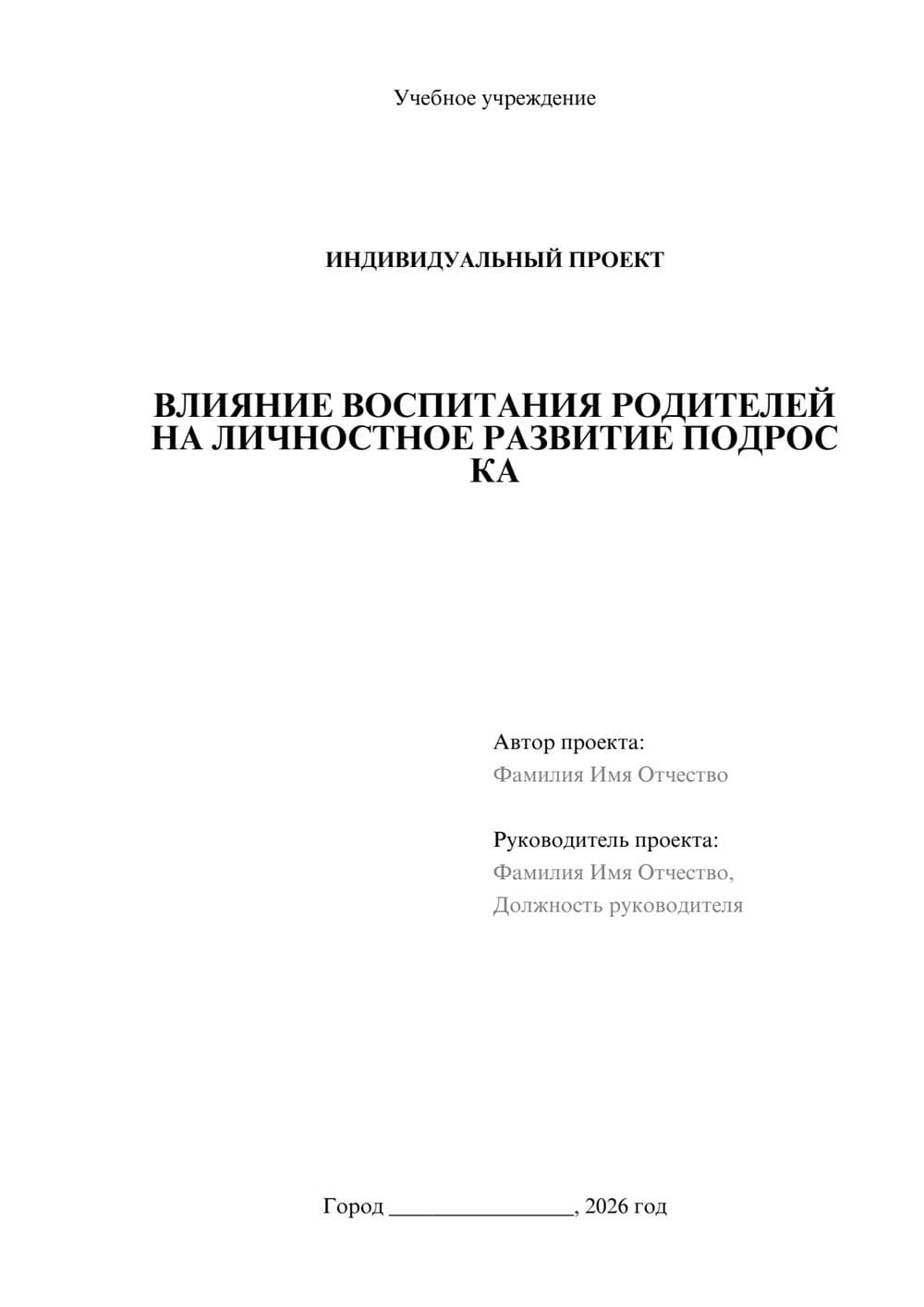 Учебное учреждение

ИНДИВИДУАЛЬНЫЙ ПРОЕКТ

ВЛИЯНИЕ ВОСПИТАНИЯ РОДИТЕЛЕЙ НА ЛИЧНОСТНОЕ РАЗВИТИЕ ПОДРОС КА

Автор проекта:
Фамилия Имя Отчество

Руководитель проекта:
Фамилия Имя Отчество,
Должность руководителя

Город ________________, 2026 год